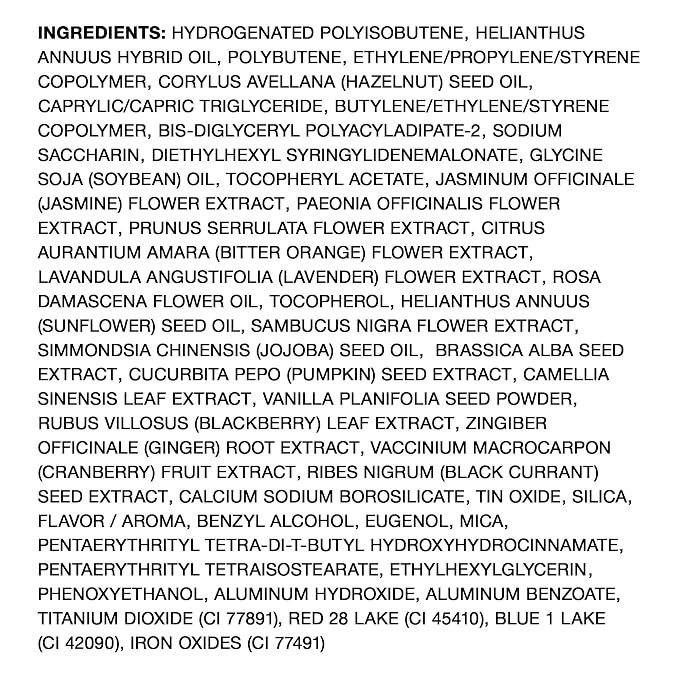 INGREDIENTS: HYDROGENATED POLYISOBUTENE, HELIANTHUS ANNUUS HYBRID OIL, POLYBUTENE, ETHYLENE/PROPYLENE/STYRENE COPOLYMER, CORYLUS AVELLANA (HAZELNUT) SEED OIL, CAPRYLIC/CAPRIC TRIGLYCERIDE, BUTYLENE/ETHYLENE/STYRENE COPOLYMER, BIS-DIGLYCERYL POLYACYLADIPATE-2, SODIUM SACCHARIN, DIETHYLHEXYL SYRINGYLIDENEMALONATE, GLYCINE SOJA (SOYBEAN) OIL, TOCOPHERYL ACETATE, JASMINUM OFFICINALE (JASMINE) FLOWER EXTRACT, PAEONIA OFFICINALIS FLOWER EXTRACT, PRUNUS SERRULATA FLOWER EXTRACT, CITRUS AURANTIUM AMARA (BITTER ORANGE) FLOWER EXTRACT, LAVANDULA ANGUSTIFOLIA (LAVENDER) FLOWER EXTRACT, ROSA DAMASCENA FLOWER OIL, TOCOPHEROL, HELIANTHUS ANNUUS (SUNFLOWER) SEED OIL, SAMBUCUS NIGRA FLOWER EXTRACT, SIMMONDSIA CHINENSIS (JOJOBA) SEED OIL, BRASSICA ALBA SEED EXTRACT, CUCURBITA PEPO (PUMPKIN) SEED EXTRACT, CAMELLIA SINENSIS LEAF EXTRACT, VANILLA PLANIFOLIA SEED POWDER, RUBUS VILLOSUS (BLACKBERRY) LEAF EXTRACT, ZINGIBER OFFICINALE (GINGER) ROOT EXTRACT, VACCINIUM MACROCARPON (CRANBERRY) FRUIT EXTRACT, RIBES NIGRUM (BLACK CURRANT) SEED EXTRACT, CALCIUM SODIUM BOROSILICATE, TIN OXIDE, SILICA, FLAVOR / AROMA, BENZYL ALCOHOL, EUGENOL, MICA, PENTAERYTHRITYL TETRA-DI-T-BUTYL HYDROXYHYDROCINNAMATE, PENTAERYTHRITYL TETRAISOSTEARATE, ETHYLHEXYLGLYCERIN, PHENOXYETHANOL, ALUMINUM HYDROXIDE, ALUMINUM BENZOATE, TITANIUM DIOXIDE (CI 77891), RED 28 LAKE (CI 45410), BLUE 1 LAKE (CI 42090), IRON OXIDES (CI 77491)